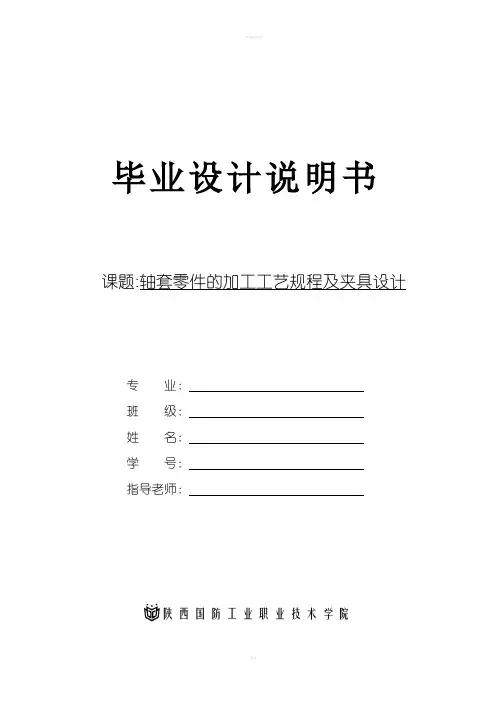 毕业设计说明书

课题:轴套零件的加工工艺规程及夹具设计

专 业:

班 级:

姓 名:

学 号:

指导老师:

陕西国防工业职业技术学院